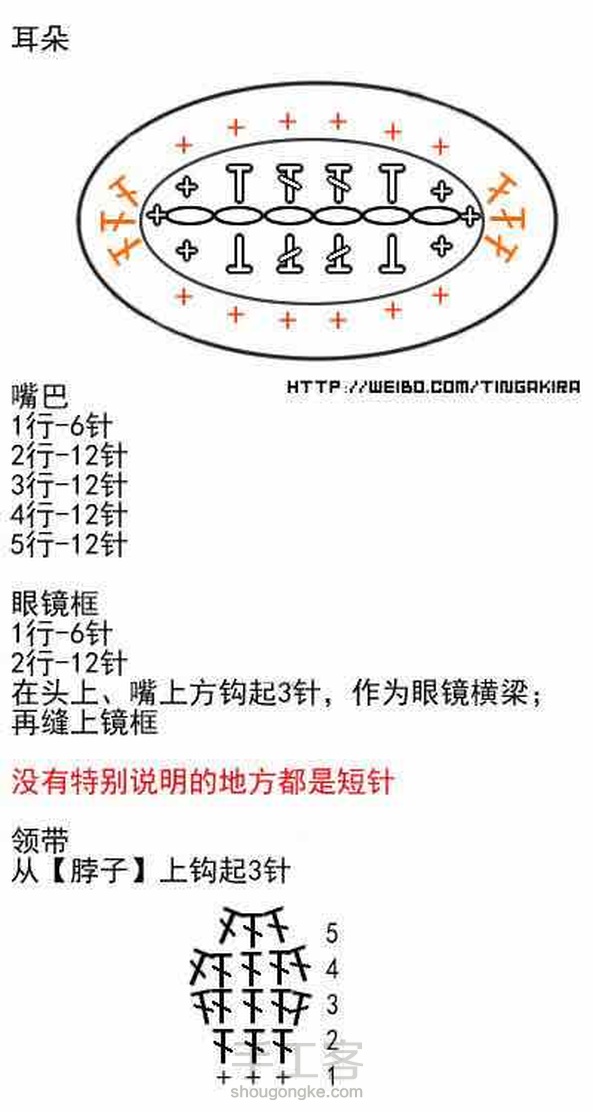 耳朵

HTTP://WEIBO.COM/TINGAKIRA

嘴巴
1行-6针
2行-12针
3行-12针
4行-12针
5行-12针

眼镜框
1行-6针
2行-12针
在头上、嘴上方钩起3针，作为眼镜横梁；
再缝上镜框

没有特别说明的地方都是短针

领带
从【脖子】上钩起3针

5
4
3
2
1

手工客
shougongke.com